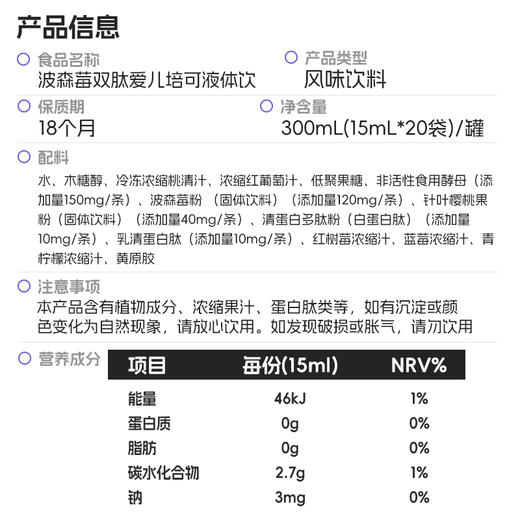 产品信息

食品名称
波森莓双肽爱儿培可液体饮

产品类型
风味饮料

保质期
18个月

净含量
300mL(15mL*20袋)/罐

配料
水、木糖醇、冷冻浓缩桃清汁、浓缩红葡萄汁、低聚果糖、非活性食用酵母（添加量150mg/条）、波森莓粉（固体饮料）（添加量120mg/条）、针叶樱桃果粉（固体饮料）（添加量40mg/条）、清蛋白多肽粉（白蛋白肽）（添加量10mg/条）、乳清蛋白肽（添加量10mg/条）、红树莓浓缩汁、蓝莓浓缩汁、青柠檬浓缩汁、黄原胶

注意事项
本产品含有植物成分、浓缩果汁、蛋白肽类等，如有沉淀或颜色变化为自然现象，请放心饮用。如发现破损或胀气，请勿饮用

营养成分

| 项目 | 每份(15ml) | NRV% |
|---|---|---|
| 能量 | 46kJ | 1% |
| 蛋白质 | 0g | 0% |
| 脂肪 | 0g | 0% |
| 碳水化合物 | 2.7g | 1% |
| 钠 | 3mg | 0% |